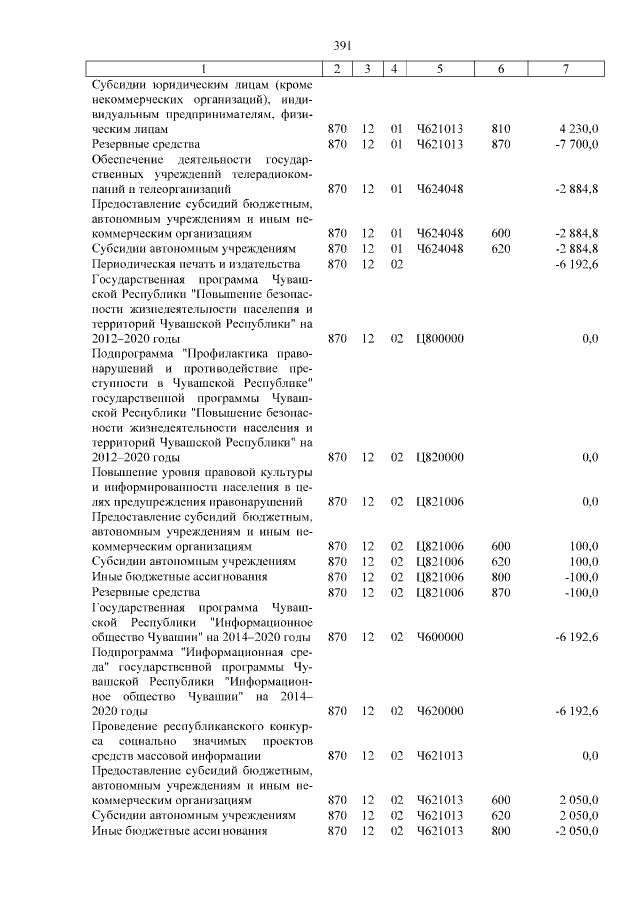 391

| 1 | 2 | 3 | 4 | 5 | 6 | 7 |
|---|---|---|---|---|---|---|
| Субсидии юридическим лицам (кроме некоммерческих организаций), индивидуальным предпринимателям, физическим лицам | 870 | 12 | 01 | Ч621013 | 810 | 4 230,0 |
| Резервные средства | 870 | 12 | 01 | Ч621013 | 870 | -7 700,0 |
| Обеспечение деятельности государственных учреждений телерадиокомпаний и телеорганизаций | 870 | 12 | 01 | Ч624048 | | -2 884,8 |
| Предоставление субсидий бюджетным, автономным учреждениям и иным некоммерческим организациям | 870 | 12 | 01 | Ч624048 | 600 | -2 884,8 |
| Субсидии автономным учреждениям | 870 | 12 | 01 | Ч624048 | 620 | -2 884,8 |
| Периодическая печать и издательства | 870 | 12 | 02 | | | -6 192,6 |
| Государственная программа Чувашской Республики "Повышение безопасности жизнедеятельности населения и территорий Чувашской Республики" на 2012–2020 годы | 870 | 12 | 02 | Ц800000 | | 0,0 |
| Подпрограмма "Профилактика правонарушений и противодействие преступности в Чувашской Республике" государственной программы Чувашской Республики "Повышение безопасности жизнедеятельности населения и территорий Чувашской Республики" на 2012–2020 годы | 870 | 12 | 02 | Ц820000 | | 0,0 |
| Повышение уровня правовой культуры и информированности населения в целях предупреждения правонарушений | 870 | 12 | 02 | Ц821006 | | 0,0 |
| Предоставление субсидий бюджетным, автономным учреждениям и иным некоммерческим организациям | 870 | 12 | 02 | Ц821006 | 600 | 100,0 |
| Субсидии автономным учреждениям | 870 | 12 | 02 | Ц821006 | 620 | 100,0 |
| Иные бюджетные ассигнования | 870 | 12 | 02 | Ц821006 | 800 | -100,0 |
| Резервные средства | 870 | 12 | 02 | Ц821006 | 870 | -100,0 |
| Государственная программа Чувашской Республики "Информационное общество Чувашии" на 2014–2020 годы | 870 | 12 | 02 | Ч600000 | | -6 192,6 |
| Подпрограмма "Информационная среда" государственной программы Чувашской Республики "Информационное общество Чувашии" на 2014–2020 годы | 870 | 12 | 02 | Ч620000 | | -6 192,6 |
| Проведение республиканского конкурса социально значимых проектов средств массовой информации | 870 | 12 | 02 | Ч621013 | | 0,0 |
| Предоставление субсидий бюджетным, автономным учреждениям и иным некоммерческим организациям | 870 | 12 | 02 | Ч621013 | 600 | 2 050,0 |
| Субсидии автономным учреждениям | 870 | 12 | 02 | Ч621013 | 620 | 2 050,0 |
| Иные бюджетные ассигнования | 870 | 12 | 02 | Ч621013 | 800 | -2 050,0 |